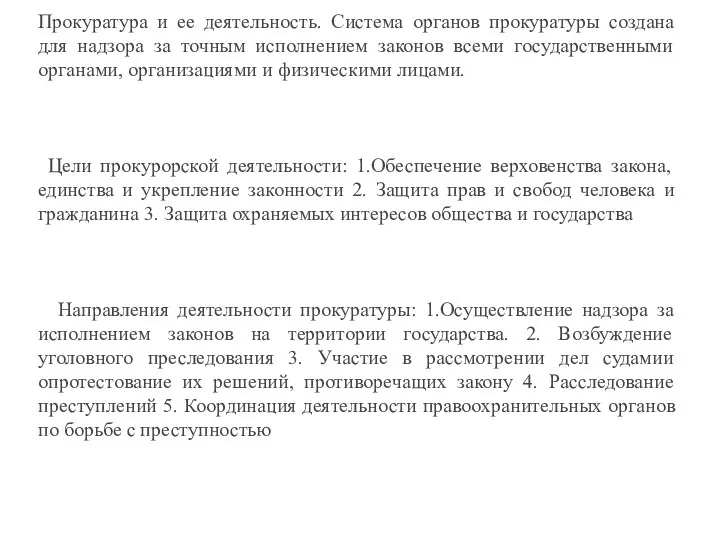 Прокуратура и ее деятельность. Система органов прокуратуры создана для надзора за точным исполнением законов всеми государственными органами, организациями и физическими лицами.

Цели прокурорской деятельности: 1.Обеспечение верховенства закона, единства и укрепление законности 2. Защита прав и свобод человека и гражданина 3. Защита охраняемых интересов общества и государства

Направления деятельности прокуратуры: 1.Осуществление надзора за исполнением законов на территории государства. 2. Возбуждение уголовного преследования 3. Участие в рассмотрении дел судами опротестование их решений, противоречащих закону 4. Расследование преступлений 5. Координация деятельности правоохранительных органов по борьбе с преступностью